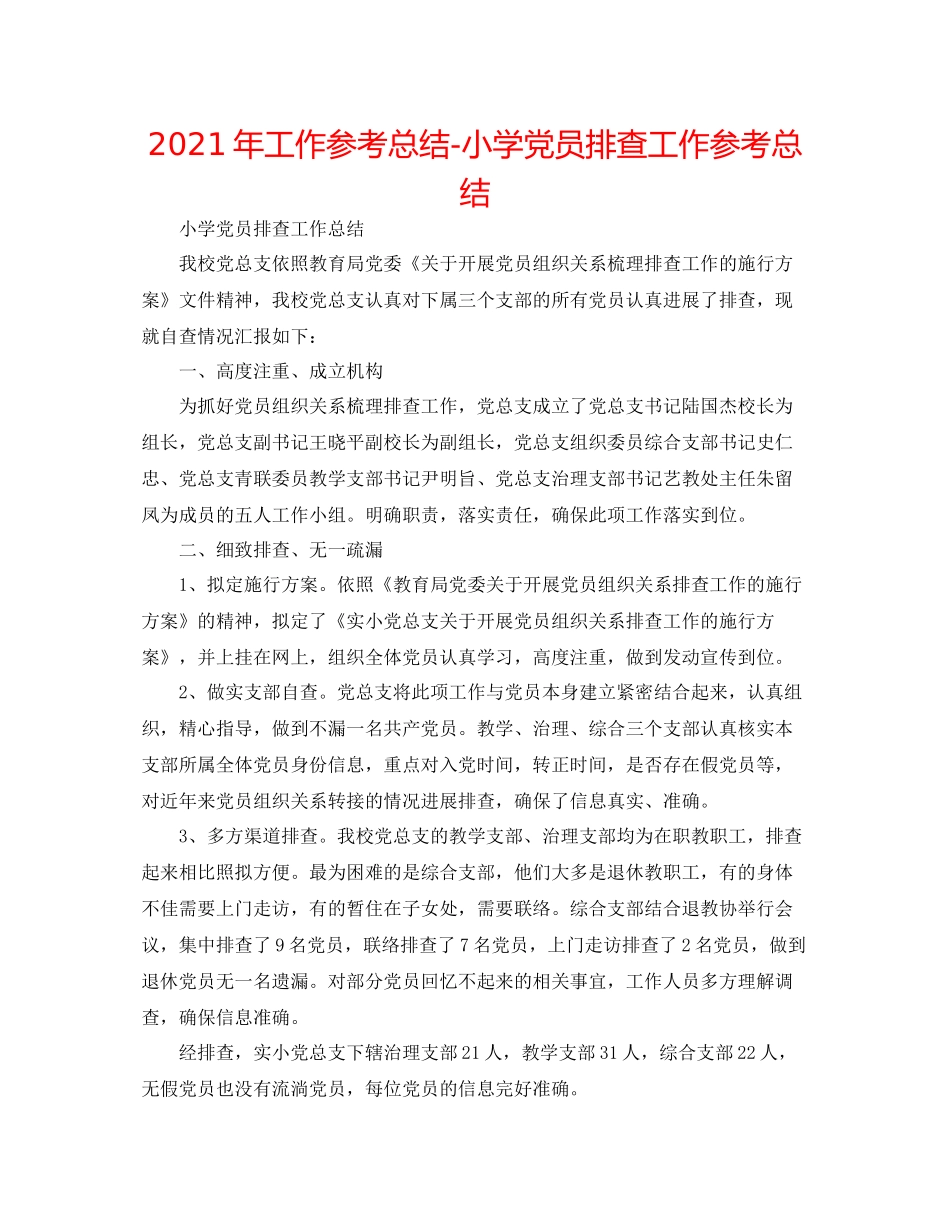 2021年工作参考总结-小学党员排查工作参考总结

小学党员排查工作总结

我校党总支依照教育局党委《关于开展党员组织关系梳理排查工作的施行方案》文件精神，我校党总支认真对下属三个支部的所有党员认真进展了排查，现就自查情况汇报如下：

一、高度注重、成立机构

为抓好党员组织关系梳理排查工作，党总支成立了党总支书记陆国杰校长为组长，党总支副书记王晓平副校长为副组长，党总支组织委员综合支部书记史仁忠、党总支青联委员教学支部书记尹明旨、党总支治理支部书记艺教处主任朱留凤为成员的五人工作小组。明确职责，落实责任，确保此项工作落实到位。

二、细致排查、无一疏漏

1、拟定施行方案。依照《教育局党委关于开展党员组织关系排查工作的施行方案》的精神，拟定了《实小党总支关于开展党员组织关系排查工作的施行方案》，并上挂在网上，组织全体党员认真学习，高度注重，做到发动宣传到位。

2、做实支部自查。党总支将此项工作与党员本身建立紧密结合起来，认真组织，精心指导，做到不漏一名共产党员。教学、治理、综合三个支部认真核实本支部所属全体党员身份信息，重点对入党时间，转正时间，是否存在假党员等，对近年来党员组织关系转接的情况进展排查，确保了信息真实、准确。

3、多方渠道排查。我校党总支的教学支部、治理支部均为在职教职工，排查起来相比照拟方便。最为困难的是综合支部，他们大多是退休教职工，有的身体不佳需要上门走访，有的暂住在子女处，需要联络。综合支部结合退教协举行会议，集中排查了9名党员，联络排查了7名党员，上门走访排查了2名党员，做到退休党员无一名遗漏。对部分党员回忆不起来的相关事宜，工作人员多方理解调查，确保信息准确。

经排查，实小党总支下辖治理支部21人，教学支部31人，综合支部22人，无假党员也没有流淌党员，每位党员的信息完好准确。